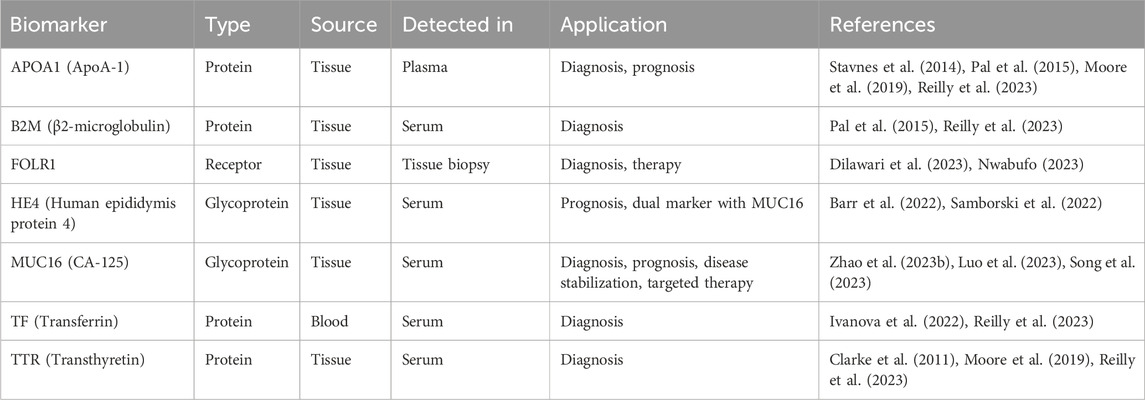 | Biomarker | Type | Source | Detected in | Application | References |
|---|---|---|---|---|---|
| APOA1 (ApoA-1) | Protein | Tissue | Plasma | Diagnosis, prognosis | Stavnes et al. (2014), Pal et al. (2015), Moore et al. (2019), Reilly et al. (2023) |
| B2M (β2-microglobulin) | Protein | Tissue | Serum | Diagnosis | Pal et al. (2015), Reilly et al. (2023) |
| FOLR1 | Receptor | Tissue | Tissue biopsy | Diagnosis, therapy | Dilawari et al. (2023), Nwabufo (2023) |
| HE4 (Human epididymis protein 4) | Glycoprotein | Tissue | Serum | Prognosis, dual marker with MUC16 | Barr et al. (2022), Samborski et al. (2022) |
| MUC16 (CA-125) | Glycoprotein | Tissue | Serum | Diagnosis, prognosis, disease stabilization, targeted therapy | Zhao et al. (2023b), Luo et al. (2023), Song et al. (2023) |
| TF (Transferrin) | Protein | Blood | Serum | Diagnosis | Ivanova et al. (2022), Reilly et al. (2023) |
| TTR (Transthyretin) | Protein | Tissue | Serum | Diagnosis | Clarke et al. (2011), Moore et al. (2019), Reilly et al. (2023) |